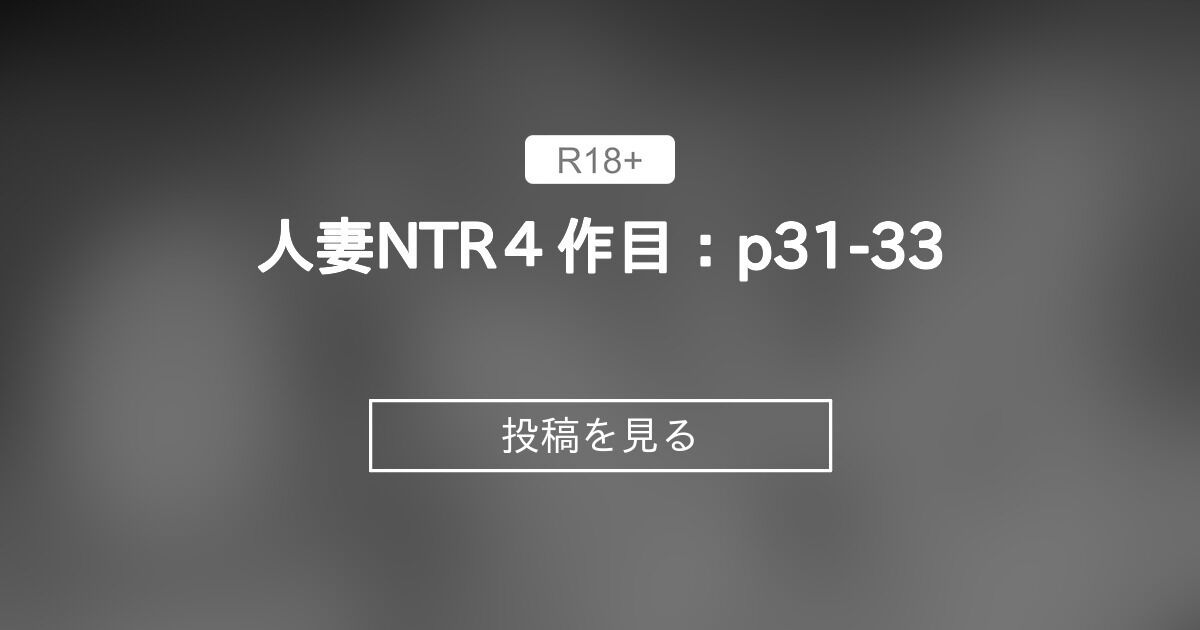 R18+

人妻NTR４作目：p31-33

投稿を見る